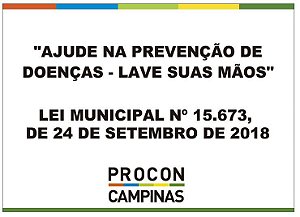 "AJUDE NA PREVENÇÃO DE DOENÇAS - LAVE SUAS MÃOS"

LEI MUNICIPAL Nº 15.673, DE 24 DE SETEMBRO DE 2018

PROCON
CAMPINAS